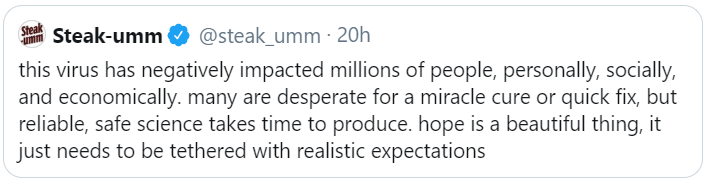 Steak-umm

Steak-umm @steak_umm · 20h

this virus has negatively impacted millions of people, personally, socially, and economically. many are desperate for a miracle cure or quick fix, but reliable, safe science takes time to produce. hope is a beautiful thing, it just needs to be tethered with realistic expectations